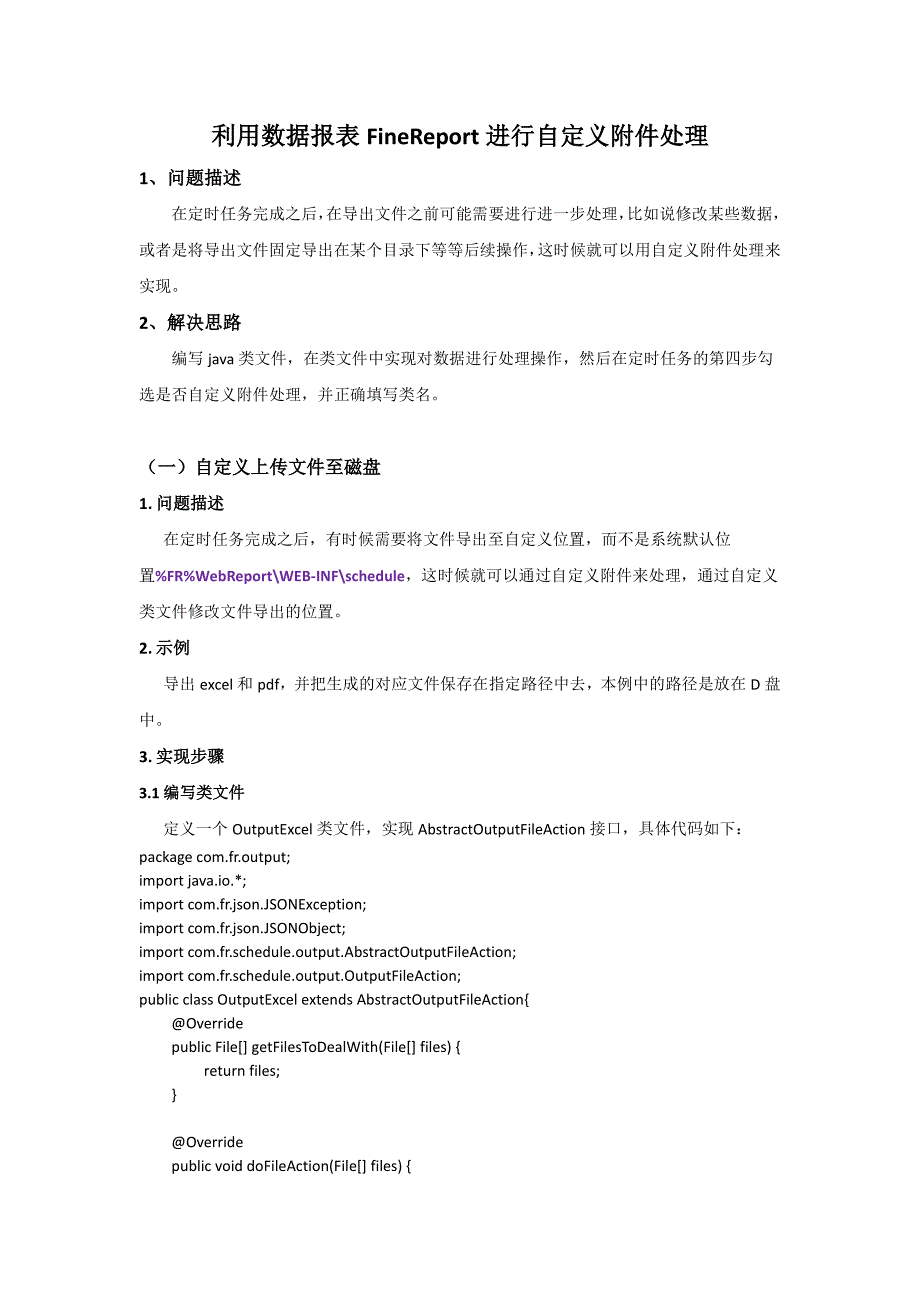 利用数据报表 FineReport 进行自定义附件处理

1、问题描述

在定时任务完成之后，在导出文件之前可能需要进行进一步处理，比如说修改某些数据，或者是将导出文件固定导出在某个目录下等等后续操作，这时候就可以用自定义附件处理来实现。

2、解决思路

编写 java 类文件，在类文件中实现对数据进行处理操作，然后在定时任务的第四步勾选是否自定义附件处理，并正确填写类名。

（一）自定义上传文件至磁盘

1. 问题描述

在定时任务完成之后，有时候需要将文件导出至自定义位置，而不是系统默认位置%FR%WebReport\WEB-INF\schedule，这时候就可以通过自定义附件来处理，通过自定义类文件修改文件导出的位置。

2. 示例

导出 excel 和 pdf，并把生成的对应文件保存在指定路径中去，本例中的路径是放在 D 盘中。

3. 实现步骤

3.1 编写类文件

定义一个 OutputExcel 类文件，实现 AbstractOutputFileAction 接口，具体代码如下：

package com.fr.output;
import java.io.*;
import com.fr.json.JSONException;
import com.fr.json.JSONObject;
import com.fr.schedule.output.AbstractOutputFileAction;
import com.fr.schedule.output.OutputFileAction;
public class OutputExcel extends AbstractOutputFileAction{
@Override
public File[] getFilesToDealWith(File[] files) {
return files;
}

@Override
public void doFileAction(File[] files) {